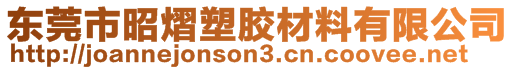 东莞市昭熠塑胶材料有限公司
http://joannejonson3.cn.coovee.net